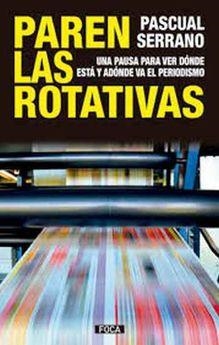 PAREN LAS ROTATIVAS

PASCUAL SERRANO

UNA PAUSA PARA VER DÓNDE ESTÁ Y ADÓNDE VA EL PERIODISMO

FOCA